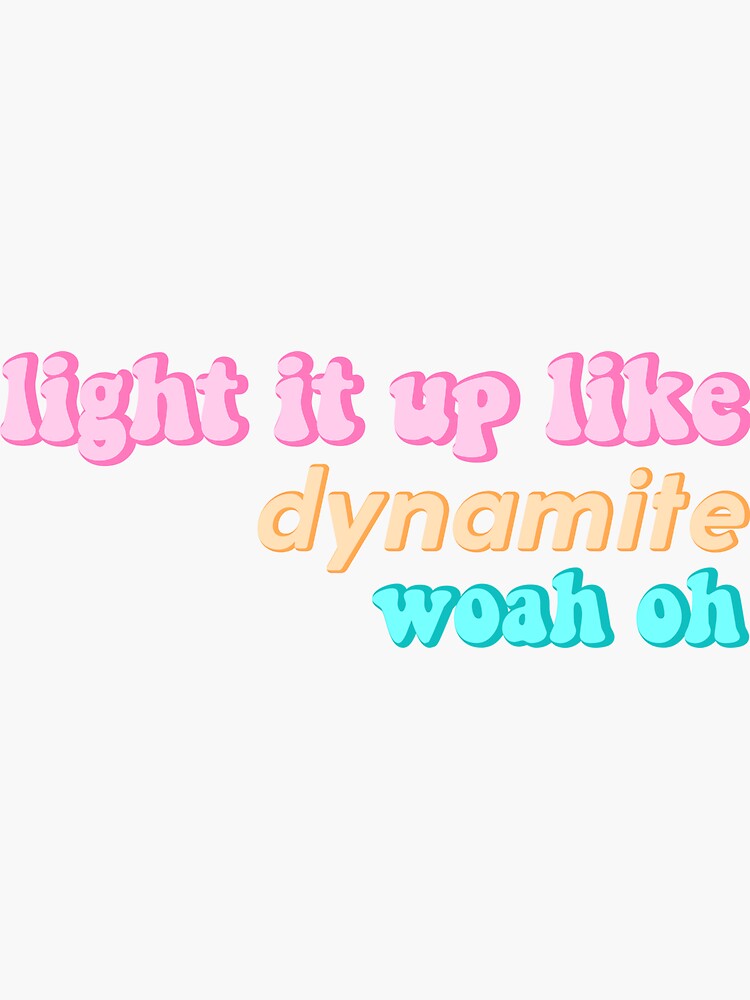 light it up like
dynamite
woah oh